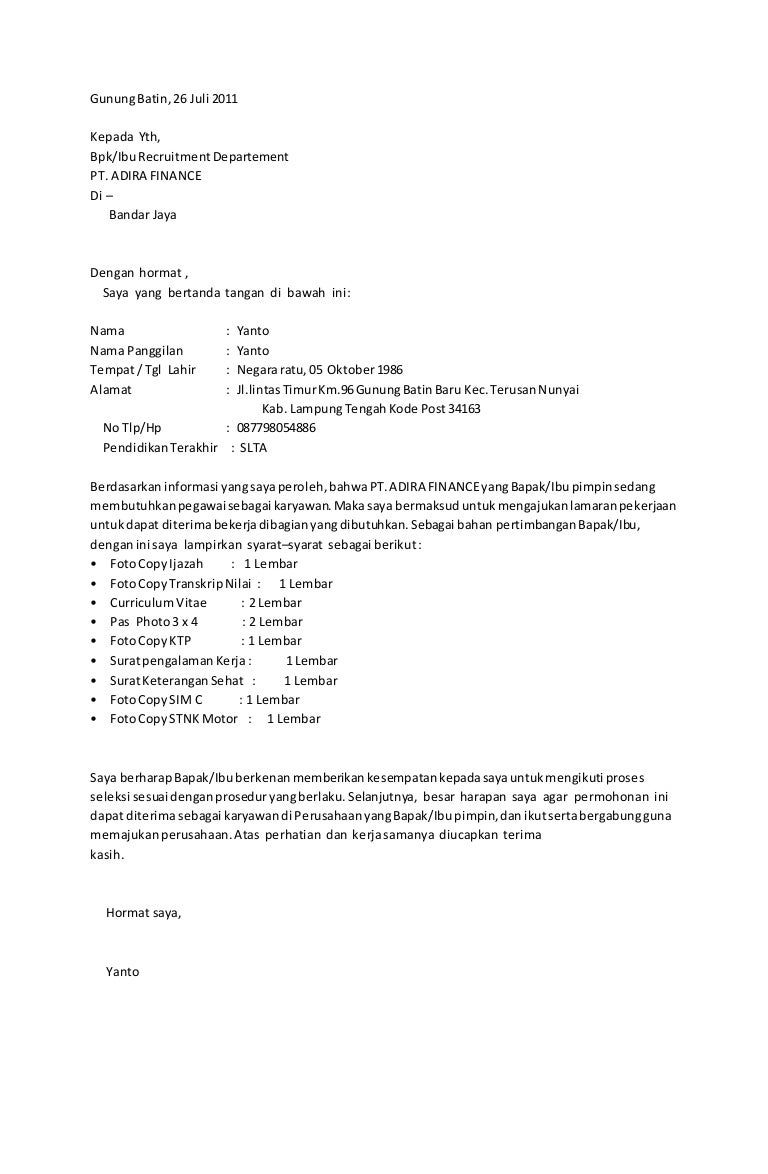 Gunung Batin, 26 Juli 2011

Kepada Yth,
Bpk/Ibu Recruitment Departement
PT. ADIRA FINANCE
Di –
Bandar Jaya

Dengan hormat ,
Saya yang bertanda tangan di bawah ini:

Nama : Yanto
Nama Panggilan : Yanto
Tempat / Tgl Lahir : Negara ratu, 05 Oktober 1986
Alamat : Jl.lintas Timur Km.96 Gunung Batin Baru Kec. Terusan Nunyai
Kab. Lampung Tengah Kode Post 34163
No Tlp/Hp : 087798054886
Pendidikan Terakhir : SLTA

Berdasarkan informasi yang saya peroleh, bahwa PT. ADIRA FINANCE yang Bapak/Ibu pimpin sedang membutuhkan pegawai sebagai karyawan. Maka saya bermaksud untuk mengajukan lamaran pekerjaan untuk dapat diterima bekerja dibagian yang dibutuhkan. Sebagai bahan pertimbangan Bapak/Ibu, dengan ini saya lampirkan syarat–syarat sebagai berikut:
• Foto Copy Ijazah : 1 Lembar
• Foto Copy Transkrip Nilai : 1 Lembar
• Curriculum Vitae : 2 Lembar
• Pas Photo 3 x 4 : 2 Lembar
• Foto Copy KTP : 1 Lembar
• Surat pengalaman Kerja : 1 Lembar
• Surat Keterangan Sehat : 1 Lembar
• Foto Copy SIM C : 1 Lembar
• Foto Copy STNK Motor : 1 Lembar

Saya berharap Bapak/Ibu berkenan memberikan kesempatan kepada saya untuk mengikuti proses seleksi sesuai dengan prosedur yang berlaku. Selanjutnya, besar harapan saya agar permohonan ini dapat diterima sebagai karyawan di Perusahaan yang Bapak/Ibu pimpin, dan ikut serta bergabung guna memajukan perusahaan. Atas perhatian dan kerjasamanya diucapkan terima kasih.

Hormat saya,

Yanto